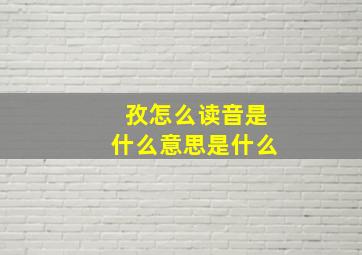 孜怎么读音是
什么意思是什么